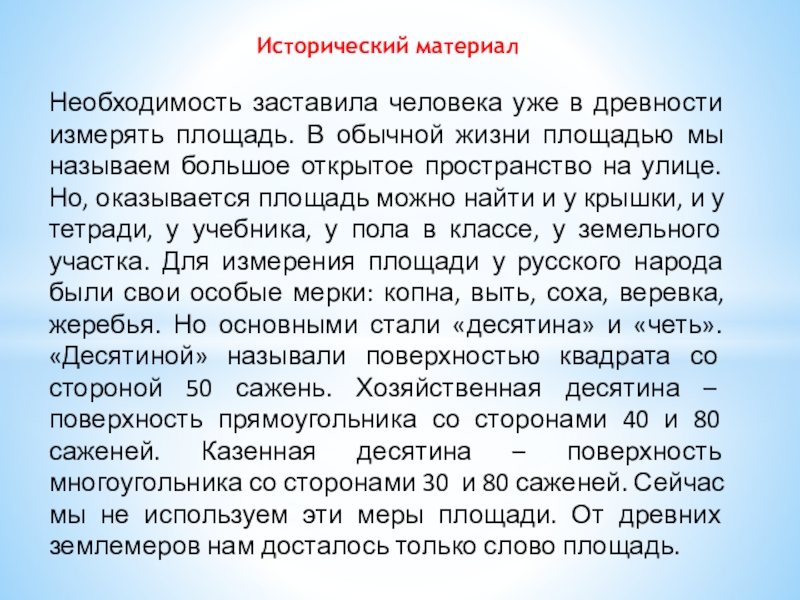 Исторический материал

Необходимость заставила человека уже в древности измерять площадь. В обычной жизни площадью мы называем большое открытое пространство на улице. Но, оказывается площадь можно найти и у крышки, и у тетради, у учебника, у пола в классе, у земельного участка. Для измерения площади у русского народа были свои особые мерки: копна, выть, соха, веревка, жеребья. Но основными стали «десятина» и «четь». «Десятиной» называли поверхностью квадрата со стороной 50 сажень. Хозяйственная десятина – поверхность прямоугольника со сторонами 40 и 80 саженей. Казенная десятина – поверхность многоугольника со сторонами 30 и 80 саженей. Сейчас мы не используем эти меры площади. От древних землемеров нам досталось только слово площадь.